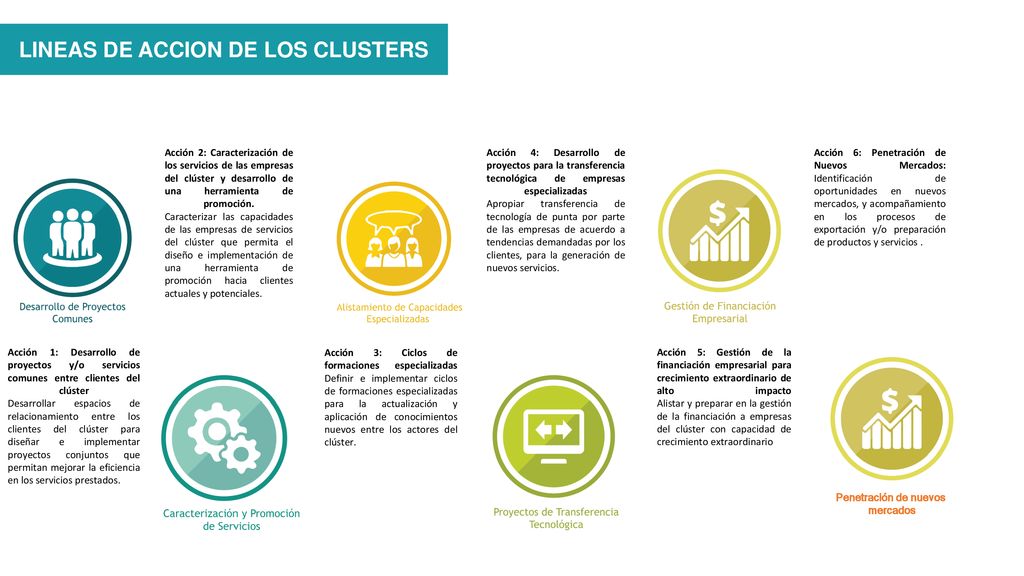 LINEAS DE ACCION DE LOS CLUSTERS

Desarrollo de Proyectos Comunes

Acción 1: Desarrollo de proyectos y/o servicios comunes entre clientes del clúster
Desarrollar espacios de relacionamiento entre los clientes del clúster para diseñar e implementar proyectos conjuntos que permitan mejorar la eficiencia en los servicios prestados.

Acción 2: Caracterización de los servicios de las empresas del clúster y desarrollo de una herramienta de promoción.
Caracterizar las capacidades de las empresas de servicios del clúster que permita el diseño e implementación de una herramienta de promoción hacia clientes actuales y potenciales.

Caracterización y Promoción de Servicios

Alistamiento de Capacidades Especializadas

Acción 3: Ciclos de formaciones especializadas
Definir e implementar ciclos de formaciones especializadas para la actualización y aplicación de conocimientos nuevos entre los actores del clúster.

Acción 4: Desarrollo de proyectos para la transferencia tecnológica de empresas especializadas
Apropiar transferencia de tecnología de punta por parte de las empresas de acuerdo a tendencias demandadas por los clientes, para la generación de nuevos servicios.

Proyectos de Transferencia Tecnológica

Gestión de Financiación Empresarial

Acción 5: Gestión de la financiación empresarial para crecimiento extraordinario de alto impacto
Alistar y preparar en la gestión de la financiación a empresas del clúster con capacidad de crecimiento extraordinario

Acción 6: Penetración de Nuevos Mercados:
Identificación de oportunidades en nuevos mercados, y acompañamiento en los procesos de exportación y/o preparación de productos y servicios .

Penetración de nuevos mercados